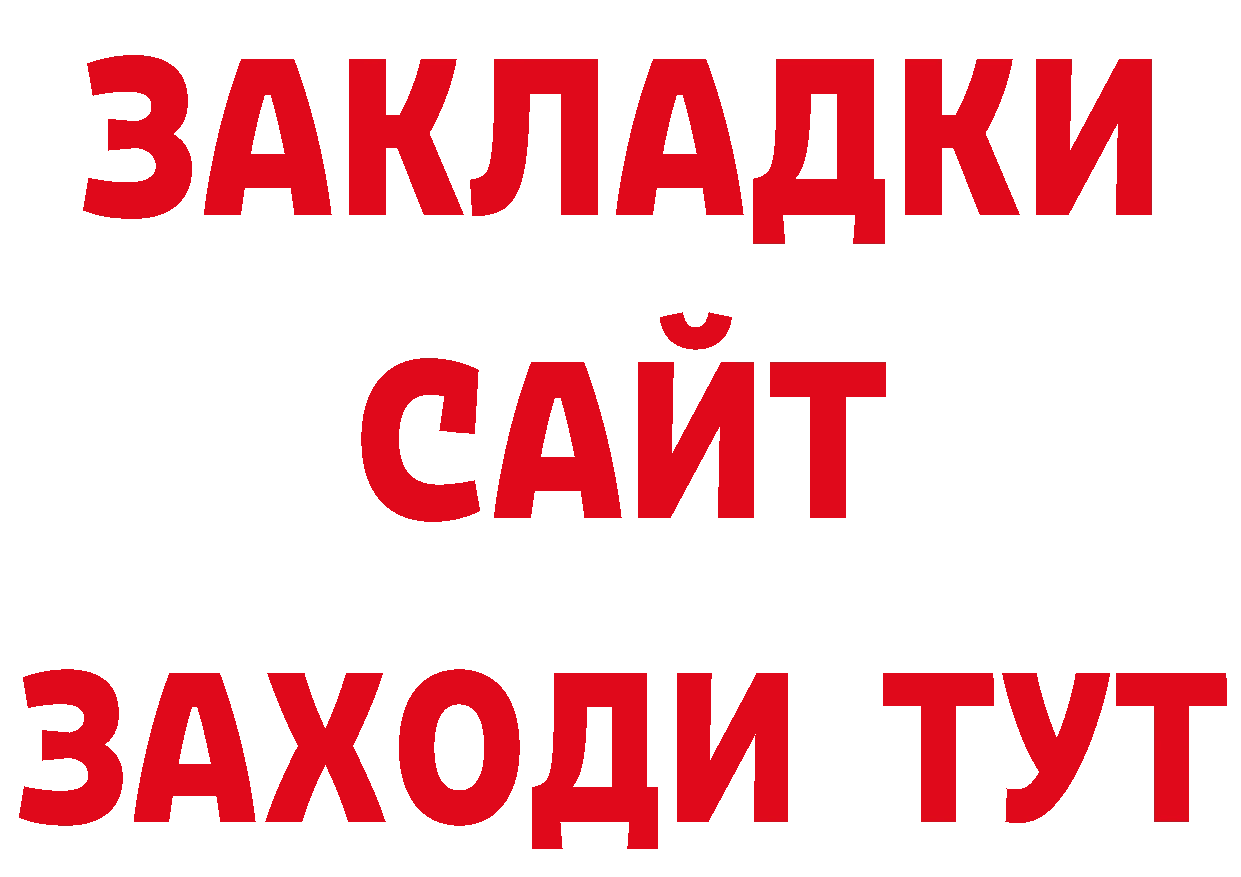 ЗАКЛАДКИ
САЙТ
ЗАХОДИ ТУТ